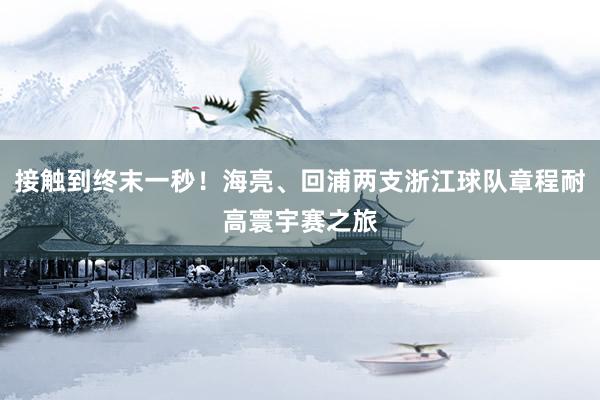 接触到终末一秒！海亮、回浦两支浙江球队章程耐高寰宇赛之旅